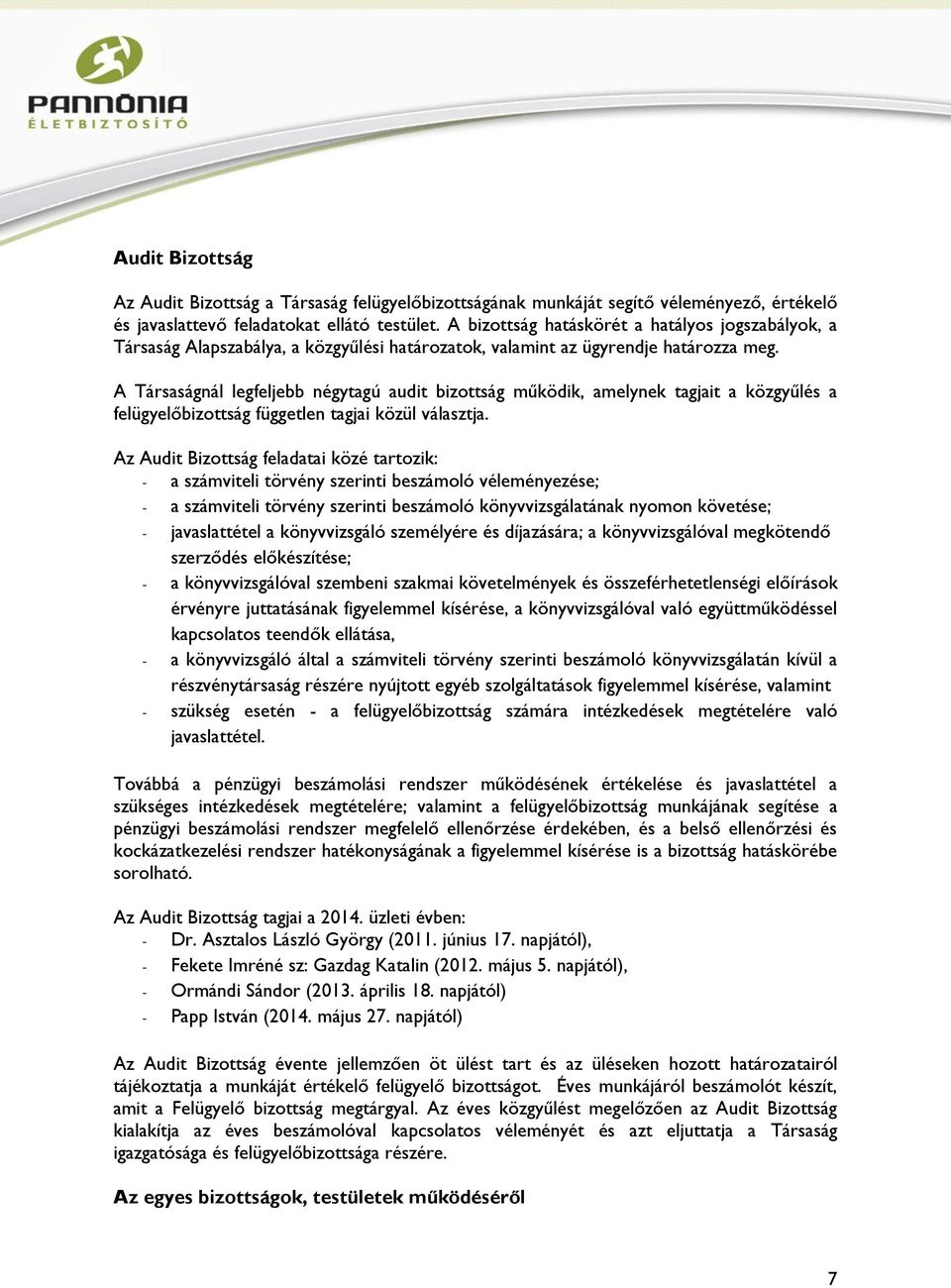 PANNÓNIA
ÉLETBIZTOSÍTÓ

Audit Bizottság

Az Audit Bizottság a Társaság felügyelőbizottságának munkáját segítő véleményező, értékelő és javaslattevő feladatokat ellátó testület. A bizottság hatáskörét a hatályos jogszabályok, a Társaság Alapszabálya, a közgyűlési határozatok, valamint az ügyrendje határozza meg.

A Társaságnál legfeljebb négytagú audit bizottság működik, amelynek tagjait a közgyűlés a felügyelőbizottság független tagjai közül választja.

Az Audit Bizottság feladatai közé tartozik:
- a számviteli törvény szerinti beszámoló véleményezése;
- a számviteli törvény szerinti beszámoló könyvvizsgálatának nyomon követése;
- javaslattétel a könyvvizsgáló személyére és díjazására; a könyvvizsgálóval megkötendő szerződés előkészítése;
- a könyvvizsgálóval szembeni szakmai követelmények és összeférhetetlenségi előírások érvényre juttatásának figyelemmel kísérése, a könyvvizsgálóval való együttműködéssel kapcsolatos teendők ellátása,
- a könyvvizsgáló által a számviteli törvény szerinti beszámoló könyvvizsgálatán kívül a részvénytársaság részére nyújtott egyéb szolgáltatások figyelemmel kísérése, valamint
- szükség esetén - a felügyelőbizottság számára intézkedések megtételére való javaslattétel.

Továbbá a pénzügyi beszámolási rendszer működésének értékelése és javaslattétel a szükséges intézkedések megtételére; valamint a felügyelőbizottság munkájának segítése a pénzügyi beszámolási rendszer megfelelő ellenőrzése érdekében, és a belső ellenőrzési és kockázatkezelési rendszer hatékonyságának a figyelemmel kísérése is a bizottság hatáskörébe sorolható.

Az Audit Bizottság tagjai a 2014. üzleti évben:
- Dr. Asztalos László György (2011. június 17. napjától),
- Fekete Imréné sz: Gazdag Katalin (2012. május 5. napjától),
- Ormándi Sándor (2013. április 18. napjától)
- Papp István (2014. május 27. napjától)

Az Audit Bizottság évente jellemzően öt ülést tart és az üléseken hozott határozatairól tájékoztatja a munkáját értékelő felügyelő bizottságot. Éves munkájáról beszámolót készít, amit a Felügyelő bizottság megtárgyal. Az éves közgyűlést megelőzően az Audit Bizottság kialakítja az éves beszámolóval kapcsolatos véleményét és azt eljuttatja a Társaság igazgatósága és felügyelőbizottsága részére.

Az egyes bizottságok, testületek működéséről

7